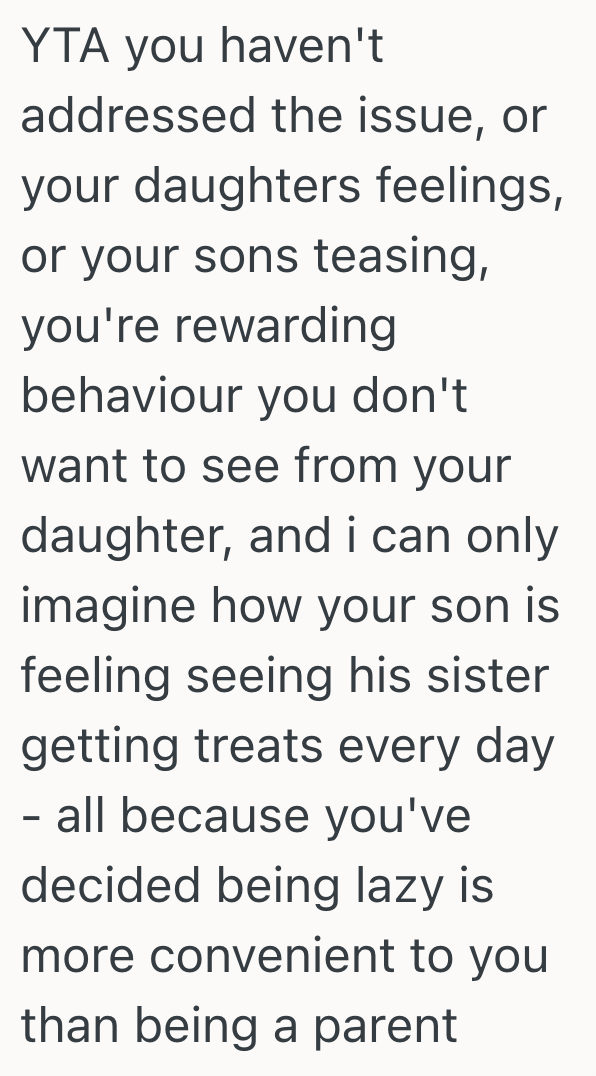 YTA you haven't addressed the issue, or your daughters feelings, or your sons teasing, you're rewarding behaviour you don't want to see from your daughter, and i can only imagine how your son is feeling seeing his sister getting treats every day - all because you've decided being lazy is more convenient to you than being a parent